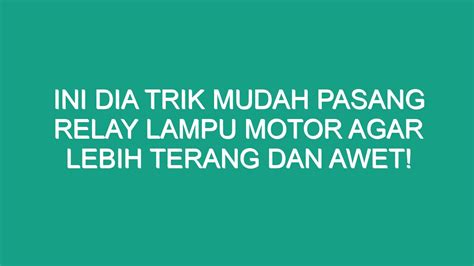 INI DIA TRIK MUDAH PASANG RELAY LAMPU MOTOR AGAR LEBIH TERANG DAN AWET!